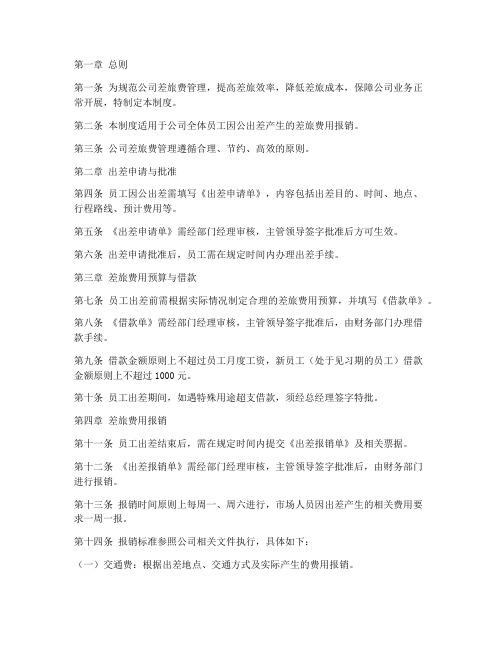 第一章 总则

第一条 为规范公司差旅费管理，提高差旅效率，降低差旅成本，保障公司业务正常开展，特制定本制度。

第二条 本制度适用于公司全体员工因公出差产生的差旅费用报销。

第三条 公司差旅费管理遵循合理、节约、高效的原则。

第二章 出差申请与批准

第四条 员工因公出差需填写《出差申请单》，内容包括出差目的、时间、地点、行程路线、预计费用等。

第五条 《出差申请单》需经部门经理审核，主管领导签字批准后方可生效。

第六条 出差申请批准后，员工需在规定时间内办理出差手续。

第三章 差旅费用预算与借款

第七条 员工出差前需根据实际情况制定合理的差旅费用预算，并填写《借款单》。

第八条 《借款单》需经部门经理审核，主管领导签字批准后，由财务部门办理借款手续。

第九条 借款金额原则上不超过员工月度工资，新员工（处于见习期的员工）借款金额原则上不超过 1000 元。

第十条 员工出差期间，如遇特殊用途超支借款，须经总经理签字特批。

第四章 差旅费用报销

第十一条 员工出差结束后，需在规定时间内提交《出差报销单》及相关票据。

第十二条 《出差报销单》需经部门经理审核，主管领导签字批准后，由财务部门进行报销。

第十三条 报销时间原则上每周一、周六进行，市场人员因出差产生的相关费用要求一周一报。

第十四条 报销标准参照公司相关文件执行，具体如下：

（一）交通费：根据出差地点、交通方式及实际产生的费用报销。